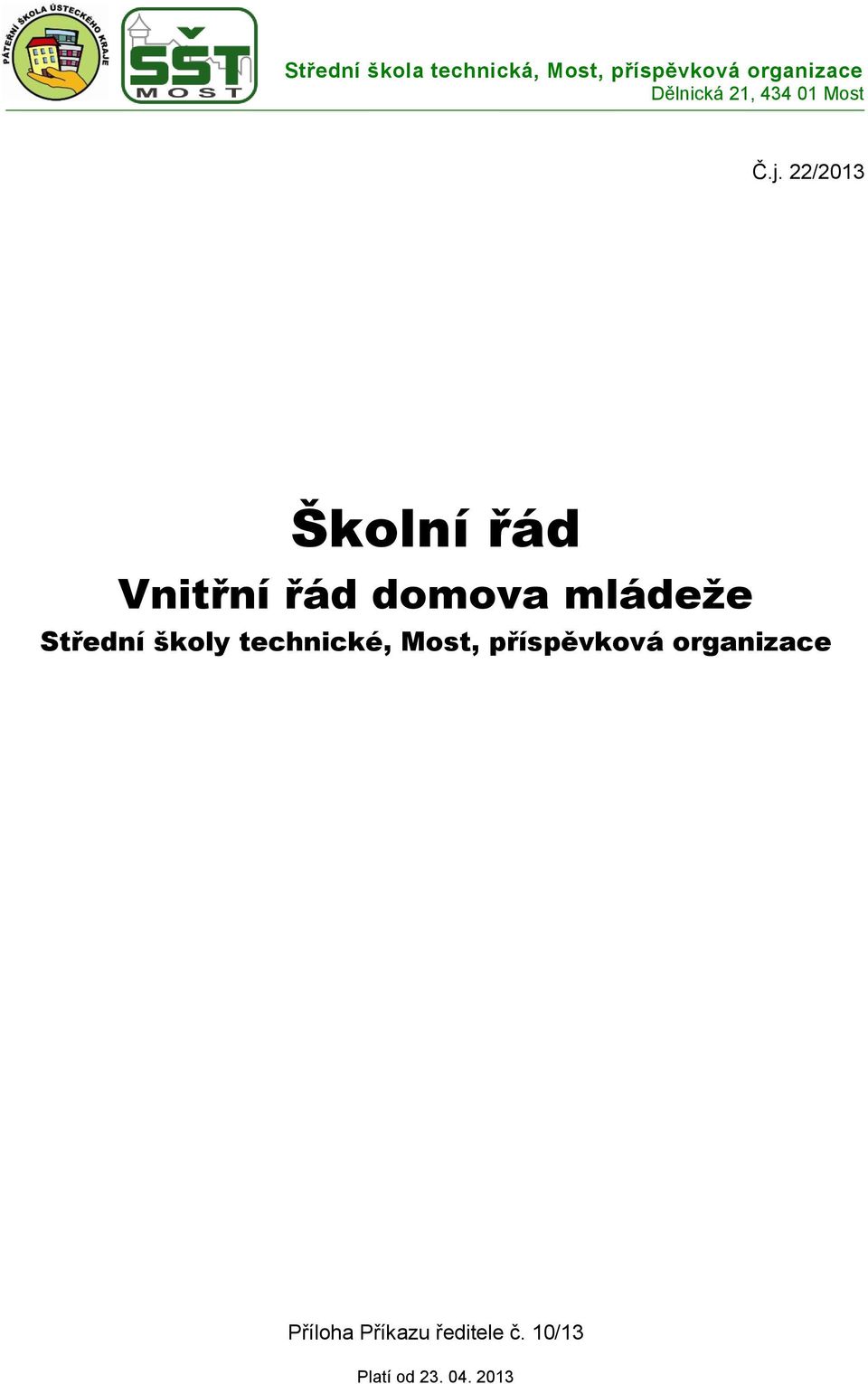 PÁTEŘNÍ ŠKOLA ÚSTECKÉHO KRAJE

SŠT MOST

Střední škola technická, Most, příspěvková organizace
Dělnická 21, 434 01 Most

Č.j. 22/2013

Školní řád

Vnitřní řád domova mládeže

Střední školy technické, Most, příspěvková organizace

Příloha Příkazu ředitele č. 10/13

Platí od 23. 04. 2013